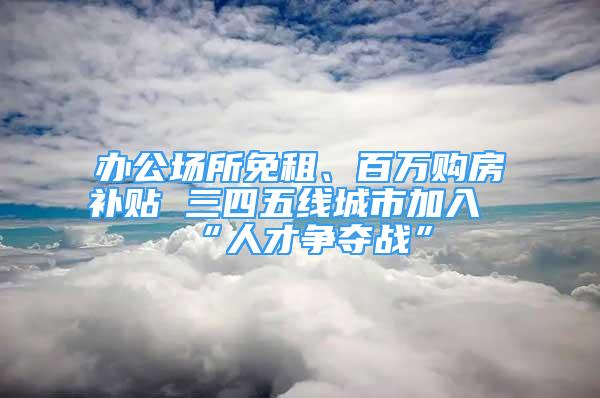 办公场所免租、百万购房补贴 三四五线城市加入“人才争夺战”